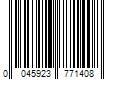 0 045923 771408